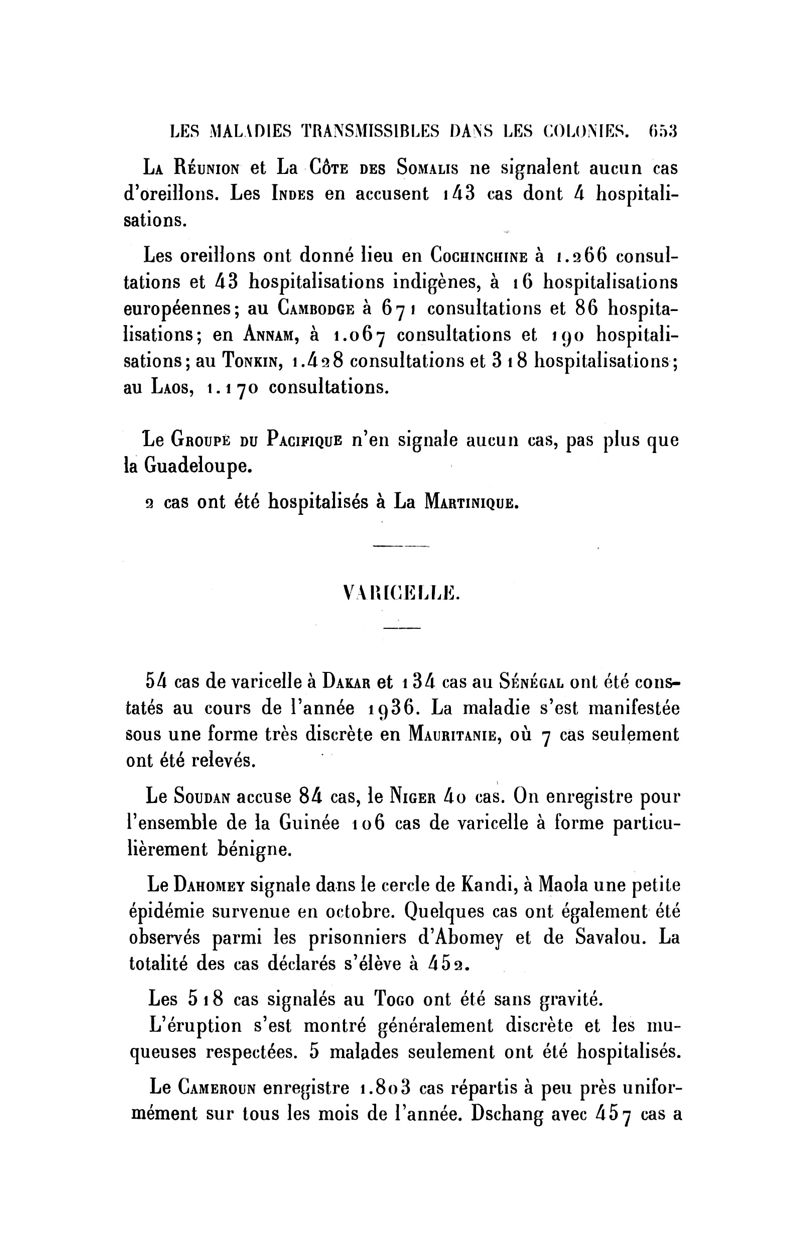 LES MALADIES TRANSMISSIBLES DANS LES COLONIES. 653

La Réunion et La Côte des Somalis ne signalent aucun cas d'oreillons. Les Indes en accusent 143 cas dont 4 hospitalisations.

Les oreillons ont donné lieu en Cochinchine à 1.266 consultations et 43 hospitalisations indigènes, à 16 hospitalisations européennes; au Cambodge à 671 consultations et 86 hospitalisations; en Annam, à 1.067 consultations et 190 hospitalisations; au Tonkin, 1.428 consultations et 318 hospitalisations; au Laos, 1.170 consultations.

Le Groupe du Pacifique n'en signale aucun cas, pas plus que la Guadeloupe.

2 cas ont été hospitalisés à La Martinique.

VARICELLE.

54 cas de varicelle à Dakar et 134 cas au Sénégal ont été constatés au cours de l'année 1936. La maladie s'est manifestée sous une forme très discrète en Mauritanie, où 7 cas seulement ont été relevés.

Le Soudan accuse 84 cas, le Niger 40 cas. On enregistre pour l'ensemble de la Guinée 106 cas de varicelle à forme particulièrement bénigne.

Le Dahomey signale dans le cercle de Kandi, à Maola une petite épidémie survenue en octobre. Quelques cas ont également été observés parmi les prisonniers d'Abomey et de Savalou. La totalité des cas déclarés s'élève à 452.

Les 518 cas signalés au Togo ont été sans gravité.

L'éruption s'est montré généralement discrète et les muqueuses respectées. 5 malades seulement ont été hospitalisés.

Le Cameroun enregistre 1.803 cas répartis à peu près uniformément sur tous les mois de l'année. Dschang avec 457 cas a